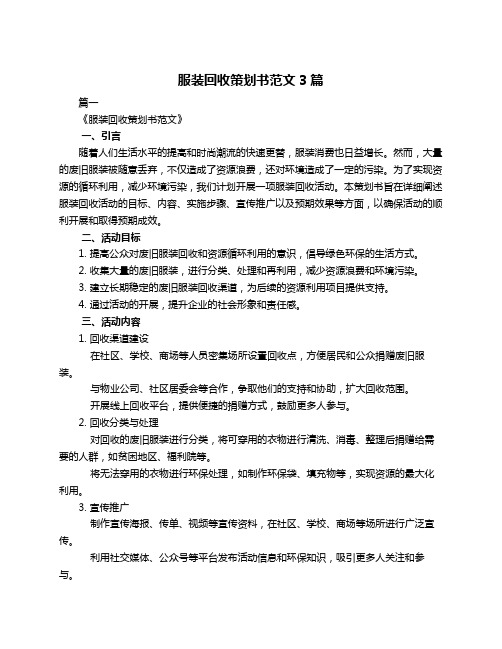 服装回收策划书范文 3 篇

篇一

《服装回收策划书范文》

一、引言

随着人们生活水平的提高和时尚潮流的快速更替，服装消费也日益增长。然而，大量的废旧服装被随意丢弃，不仅造成了资源浪费，还对环境造成了一定的污染。为了实现资源的循环利用，减少环境污染，我们计划开展一项服装回收活动。本策划书旨在详细阐述服装回收活动的目标、内容、实施步骤、宣传推广以及预期效果等方面，以确保活动的顺利开展和取得预期成效。

二、活动目标

1. 提高公众对废旧服装回收和资源循环利用的意识，倡导绿色环保的生活方式。

2. 收集大量的废旧服装，进行分类、处理和再利用，减少资源浪费和环境污染。

3. 建立长期稳定的废旧服装回收渠道，为后续的资源利用项目提供支持。

4. 通过活动的开展，提升企业的社会形象和责任感。

三、活动内容

1. 回收渠道建设

在社区、学校、商场等人员密集场所设置回收点，方便居民和公众捐赠废旧服装。

与物业公司、社区居委会等合作，争取他们的支持和协助，扩大回收范围。

开展线上回收平台，提供便捷的捐赠方式，鼓励更多人参与。

2. 回收分类与处理

对回收的废旧服装进行分类，将可穿用的衣物进行清洗、消毒、整理后捐赠给需要的人群，如贫困地区、福利院等。

将无法穿用的衣物进行环保处理，如制作环保袋、填充物等，实现资源的最大化利用。

3. 宣传推广

制作宣传海报、传单、视频等宣传资料，在社区、学校、商场等场所进行广泛宣传。

利用社交媒体、公众号等平台发布活动信息和环保知识，吸引更多人关注和参与。